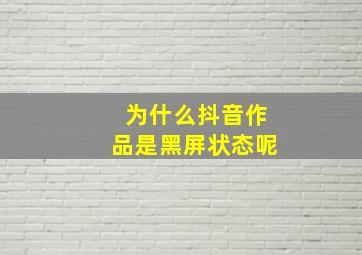 为什么抖音作品是黑屏状态呢